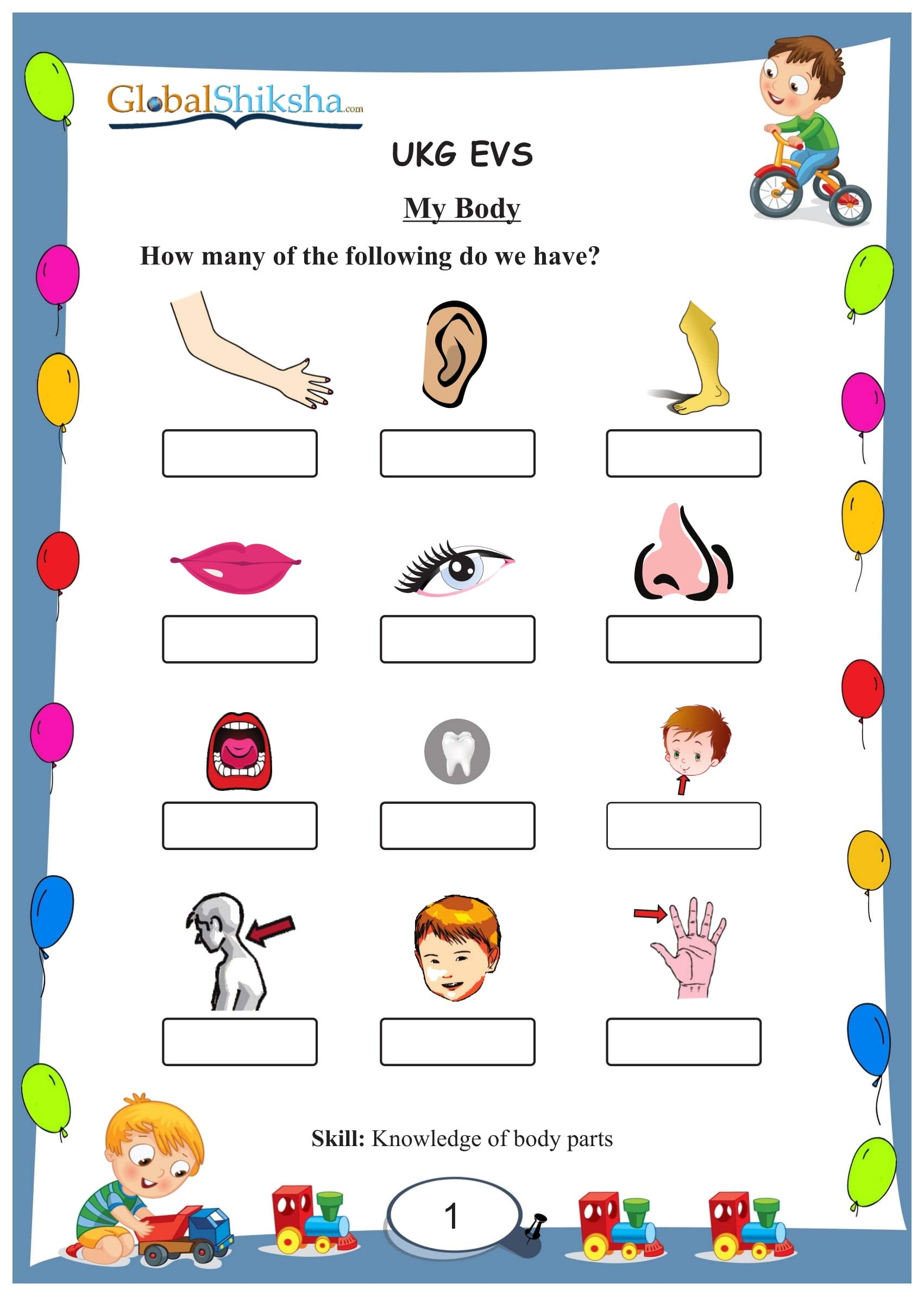 GlobalShiksha.com

UKG EVS

My Body

How many of the following do we have?

Skill: Knowledge of body parts

1